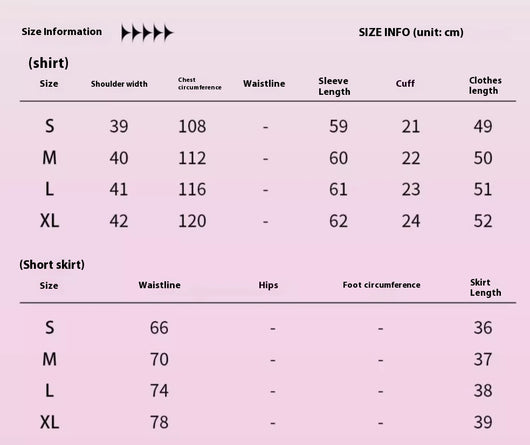 Size Information

SIZE INFO (unit: cm)

(shirt)

| Size | Shoulder width | Chest circumference | Waistline | Sleeve Length | Cuff | Clothes length |
|---|---|---|---|---|---|---|
| S | 39 | 108 | - | 59 | 21 | 49 |
| M | 40 | 112 | - | 60 | 22 | 50 |
| L | 41 | 116 | - | 61 | 23 | 51 |
| XL | 42 | 120 | - | 62 | 24 | 52 |

(Short skirt)

| Size | Waistline | Hips | Foot circumference | Skirt Length |
|---|---|---|---|---|
| S | 66 | - | - | 36 |
| M | 70 | - | - | 37 |
| L | 74 | - | - | 38 |
| XL | 78 | - | - | 39 |